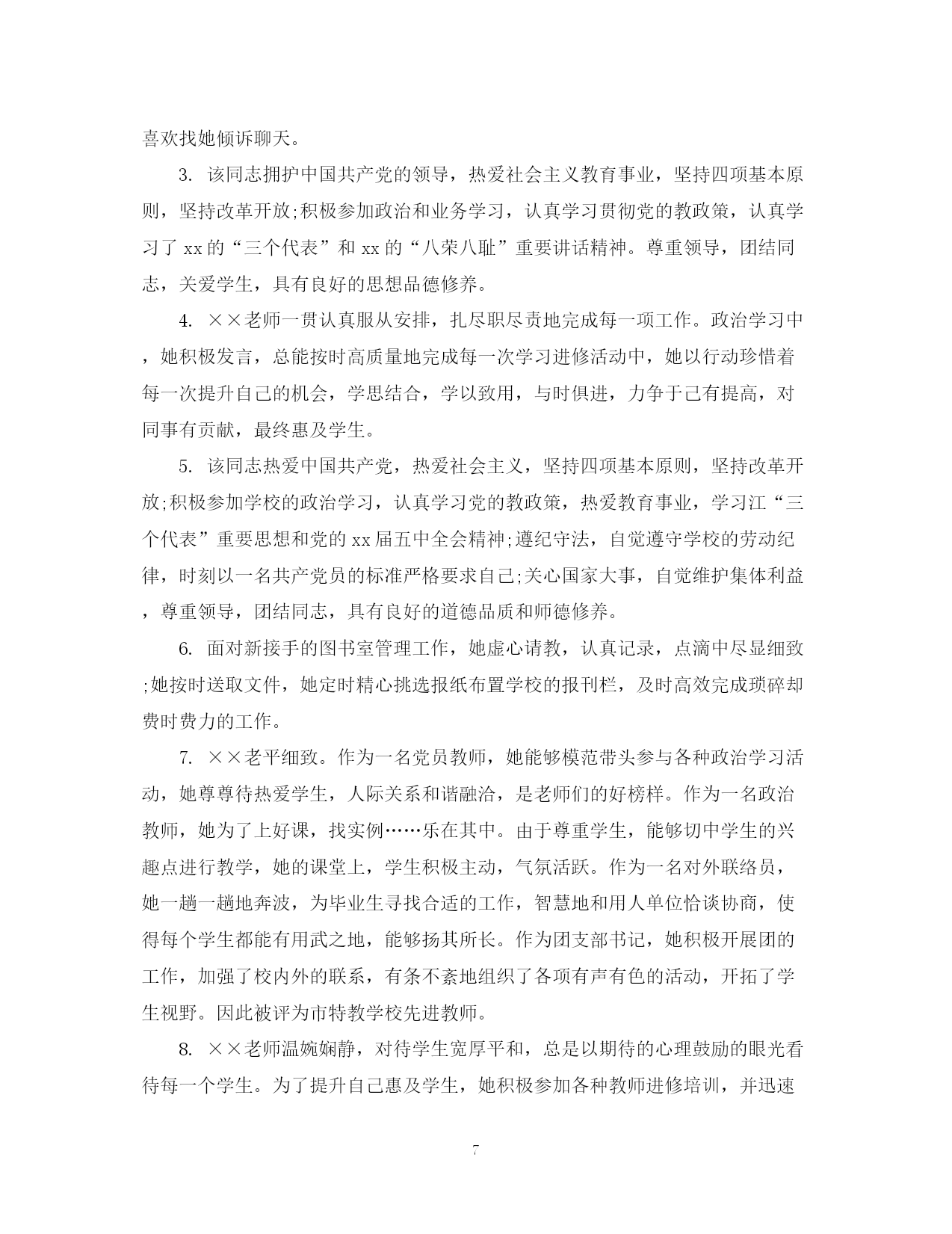 喜欢找她倾诉聊天。

3. 该同志拥护中国共产党的领导，热爱社会主义教育事业，坚持四项基本原则，坚持改革开放;积极参加政治和业务学习，认真学习贯彻党的教政策，认真学习了 xx 的“三个代表”和 xx 的“八荣八耻”重要讲话精神。尊重领导，团结同志，关爱学生，具有良好的思想品德修养。

4. ××老师一贯认真服从安排，扎尽职尽责地完成每一项工作。政治学习中，她积极发言，总能按时高质量地完成每一次学习进修活动中，她以行动珍惜着每一次提升自己的机会，学思结合，学以致用，与时俱进，力争于己有提高，对同事有贡献，最终惠及学生。

5. 该同志热爱中国共产党，热爱社会主义，坚持四项基本原则，坚持改革开放;积极参加学校的政治学习，认真学习党的教政策，热爱教育事业，学习江“三个代表”重要思想和党的 xx 届五中全会精神;遵纪守法，自觉遵守学校的劳动纪律，时刻以一名共产党员的标准严格要求自己;关心国家大事，自觉维护集体利益，尊重领导，团结同志，具有良好的道德品质和师德修养。

6. 面对新接手的图书室管理工作，她虚心请教，认真记录，点滴中尽显细致;她按时送取文件，她定时精心挑选报纸布置学校的报刊栏，及时高效完成琐碎却费时费力的工作。

7. ××老平细致。作为一名党员教师，她能够模范带头参与各种政治学习活动，她尊尊待热爱学生，人际关系和谐融洽，是老师们的好榜样。作为一名政治教师，她为了上好课，找实例……乐在其中。由于尊重学生，能够切中学生的兴趣点进行教学，她的课堂上，学生积极主动，气氛活跃。作为一名对外联络员，她一趟一趟地奔波，为毕业生寻找合适的工作，智慧地和用人单位恰谈协商，使得每个学生都能有用武之地，能够扬其所长。作为团支部书记，她积极开展团的工作，加强了校内外的联系，有条不紊地组织了各项有声有色的活动，开拓了学生视野。因此被评为市特教学校先进教师。

8. ××老师温婉娴静，对待学生宽厚平和，总是以期待的心理鼓励的眼光看待每一个学生。为了提升自己惠及学生，她积极参加各种教师进修培训，并迅速

7